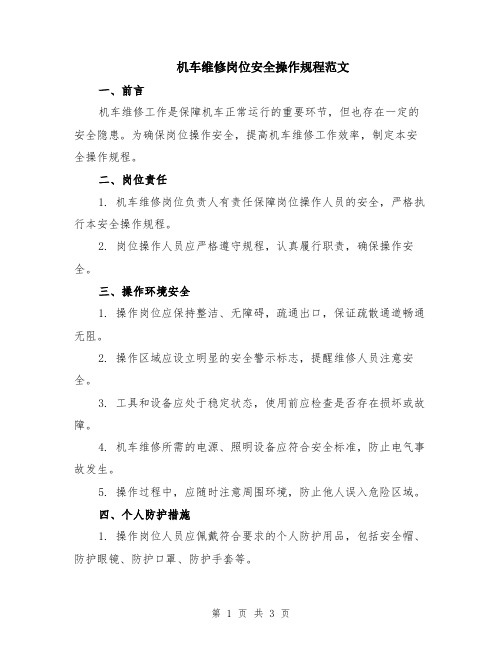 机车维修岗位安全操作规程范文

一、前言

机车维修工作是保障机车正常运行的重要环节，但也存在一定的安全隐患。为确保岗位操作安全，提高机车维修工作效率，制定本安全操作规程。

二、岗位责任

1. 机车维修岗位负责人有责任保障岗位操作人员的安全，严格执行本安全操作规程。

2. 岗位操作人员应严格遵守规程，认真履行职责，确保操作安全。

三、操作环境安全

1. 操作岗位应保持整洁、无障碍，疏通出口，保证疏散通道畅通无阻。

2. 操作区域应设立明显的安全警示标志，提醒维修人员注意安全。

3. 工具和设备应处于稳定状态，使用前应检查是否存在损坏或故障。

4. 机车维修所需的电源、照明设备应符合安全标准，防止电气事故发生。

5. 操作过程中，应随时注意周围环境，防止他人误入危险区域。

四、个人防护措施

1. 操作岗位人员应佩戴符合要求的个人防护用品，包括安全帽、防护眼镜、防护口罩、防护手套等。

第 1 页 共 3 页